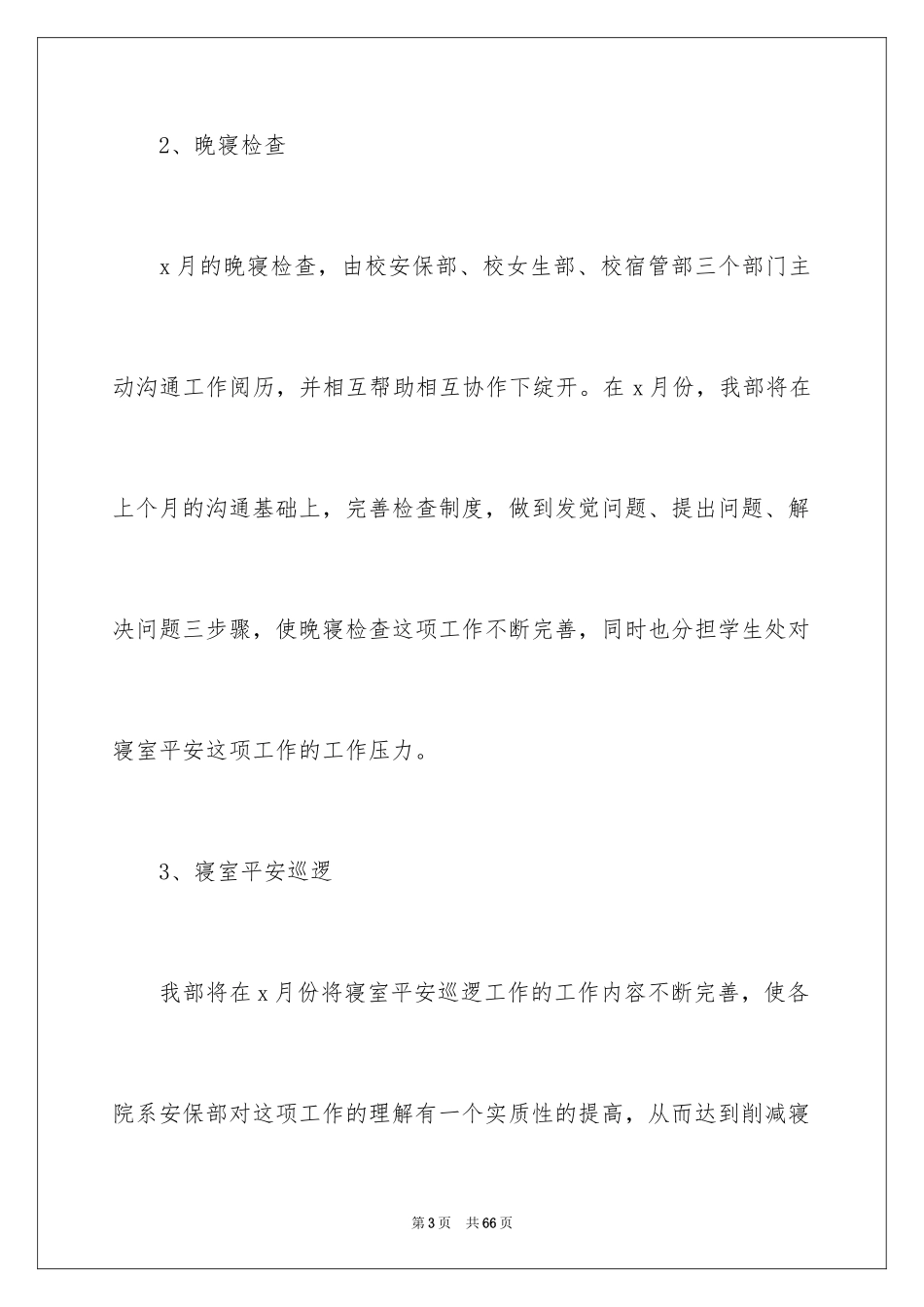 2、晚寝检查

x月的晚寝检查，由校安保部、校女生部、校宿管部三个部门主动沟通工作阅历，并相互帮助相互协作下绽开。在x月份，我部将在上个月的沟通基础上，完善检查制度，做到发觉问题、提出问题、解决问题三步骤，使晚寝检查这项工作不断完善，同时也分担学生处对寝室平安这项工作的工作压力。

3、寝室平安巡逻

我部将在x月份将寝室平安巡逻工作的工作内容不断完善，使各院系安保部对这项工作的理解有一个实质性的提高，从而达到削减寝

第3页　共66页